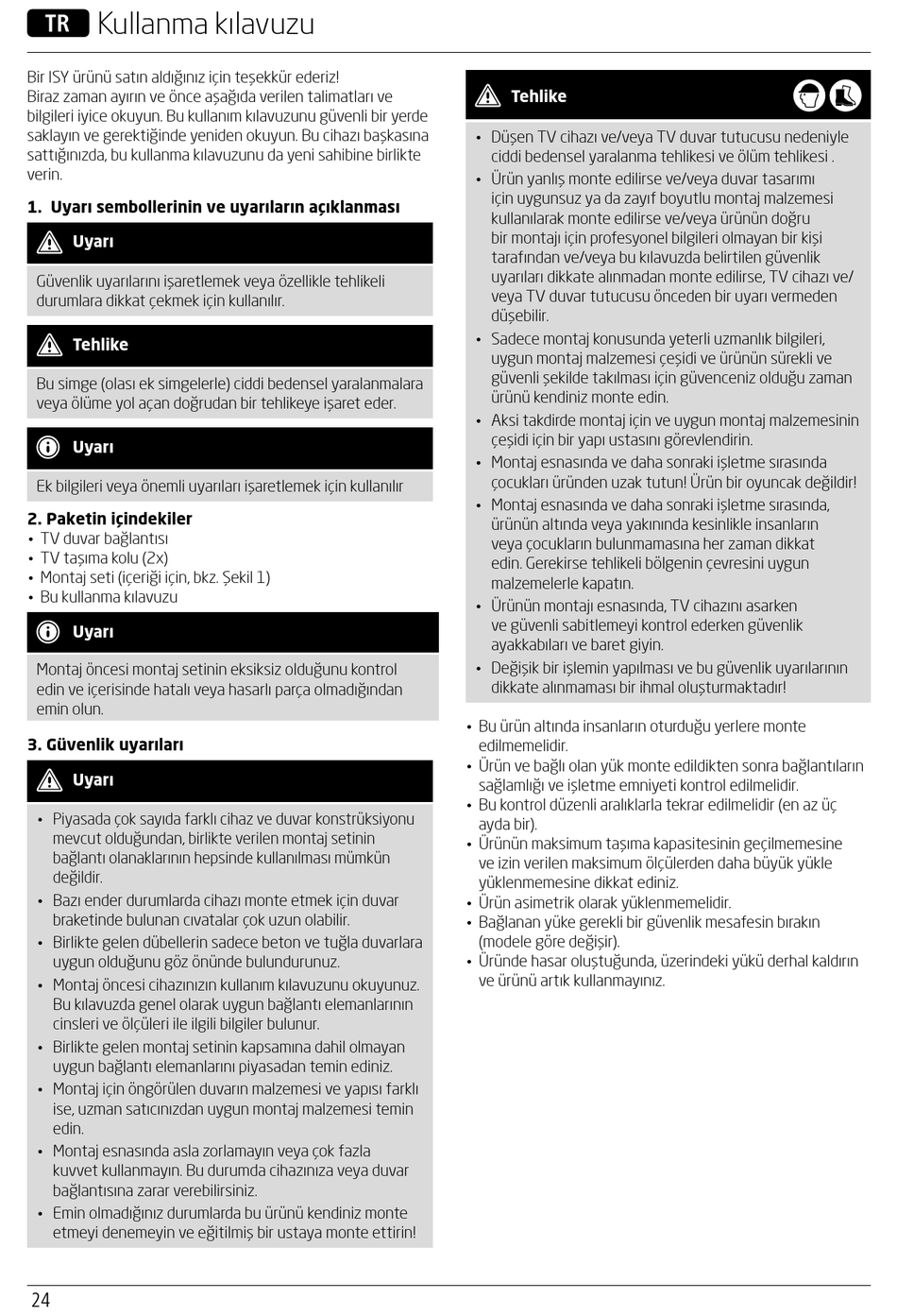 TR Kullanma kılavuzu

Bir ISY ürünü satın aldığınız için teşekkür ederiz!
Biraz zaman ayırın ve önce aşağıda verilen talimatları ve bilgileri iyice okuyun. Bu kullanım kılavuzunu güvenli bir yerde saklayın ve gerektiğinde yeniden okuyun. Bu cihazı başkasına sattığınızda, bu kullanma kılavuzunu da yeni sahibine birlikte verin.

1. Uyarı sembollerinin ve uyarıların açıklanması

Uyarı

Güvenlik uyarılarını işaretlemek veya özellikle tehlikeli durumlara dikkat çekmek için kullanılır.

Tehlike

Bu simge (olası ek simgelerle) ciddi bedensel yaralanmalara veya ölüme yol açan doğrudan bir tehlikeye işaret eder.

Uyarı

Ek bilgileri veya önemli uyarıları işaretlemek için kullanılır

2. Paketin içindekiler
• TV duvar bağlantısı
• TV taşıma kolu (2x)
• Montaj seti (içeriği için, bkz. Şekil 1)
• Bu kullanma kılavuzu

Uyarı

Montaj öncesi montaj setinin eksiksiz olduğunu kontrol edin ve içerisinde hatalı veya hasarlı parça olmadığından emin olun.

3. Güvenlik uyarıları

Uyarı

• Piyasada çok sayıda farklı cihaz ve duvar konstrüksiyonu mevcut olduğundan, birlikte verilen montaj setinin bağlantı olanaklarının hepsinde kullanılması mümkün değildir.
• Bazı ender durumlarda cihazı monte etmek için duvar braketinde bulunan cıvatalar çok uzun olabilir.
• Birlikte gelen dübellerin sadece beton ve tuğla duvarlara uygun olduğunu göz önünde bulundurunuz.
• Montaj öncesi cihazınızın kullanım kılavuzunu okuyunuz. Bu kılavuzda genel olarak uygun bağlantı elemanlarının cinsleri ve ölçüleri ile ilgili bilgiler bulunur.
• Birlikte gelen montaj setinin kapsamına dahil olmayan uygun bağlantı elemanlarını piyasadan temin ediniz.
• Montaj için öngörülen duvarın malzemesi ve yapısı farklı ise, uzman satıcınızdan uygun montaj malzemesi temin edin.
• Montaj esnasında asla zorlamayın veya çok fazla kuvvet kullanmayın. Bu durumda cihazınıza veya duvar bağlantısına zarar verebilirsiniz.
• Emin olmadığınız durumlarda bu ürünü kendiniz monte etmeyi denemeyin ve eğitilmiş bir ustaya monte ettirin!

Tehlike

• Düşen TV cihazı ve/veya TV duvar tutucusu nedeniyle ciddi bedensel yaralanma tehlikesi ve ölüm tehlikesi .
• Ürün yanlış monte edilirse ve/veya duvar tasarımı için uygunsuz ya da zayıf boyutlu montaj malzemesi kullanılarak monte edilirse ve/veya ürünün doğru bir montajı için profesyonel bilgileri olmayan bir kişi tarafından ve/veya bu kılavuzda belirtilen güvenlik uyarıları dikkate alınmadan monte edilirse, TV cihazı ve/veya TV duvar tutucusu önceden bir uyarı vermeden düşebilir.
• Sadece montaj konusunda yeterli uzmanlık bilgileri, uygun montaj malzemesi çeşidi ve ürünün sürekli ve güvenli şekilde takılması için güvenceniz olduğu zaman ürünü kendiniz monte edin.
• Aksi takdirde montaj için ve uygun montaj malzemesinin çeşidi için bir yapı ustasını görevlendirin.
• Montaj esnasında ve daha sonraki işletme sırasında çocukları üründen uzak tutun! Ürün bir oyuncak değildir!
• Montaj esnasında ve daha sonraki işletme sırasında, ürünün altında veya yakınında kesinlikle insanların veya çocukların bulunmamasına her zaman dikkat edin. Gerekirse tehlikeli bölgenin çevresini uygun malzemelerle kapatın.
• Ürünün montajı esnasında, TV cihazını asarken ve güvenli sabitlemeyi kontrol ederken güvenlik ayakkabıları ve baret giyin.
• Değişik bir işlemin yapılması ve bu güvenlik uyarılarının dikkate alınmaması bir ihmal oluşturmaktadır!

• Bu ürün altında insanların oturduğu yerlere monte edilmemelidir.
• Ürün ve bağlı olan yük monte edildikten sonra bağlantıların sağlamlığı ve işletme emniyeti kontrol edilmelidir.
• Bu kontrol düzenli aralıklarla tekrar edilmelidir (en az üç ayda bir).
• Ürünün maksimum taşıma kapasitesinin geçilmemesine ve izin verilen maksimum ölçülerden daha büyük yükle yüklenmemesine dikkat ediniz.
• Ürün asimetrik olarak yüklenmemelidir.
• Bağlanan yüke gerekli bir güvenlik mesafesin bırakın (modele göre değişir).
• Üründe hasar oluştuğunda, üzerindeki yükü derhal kaldırın ve ürünü artık kullanmayınız.

24